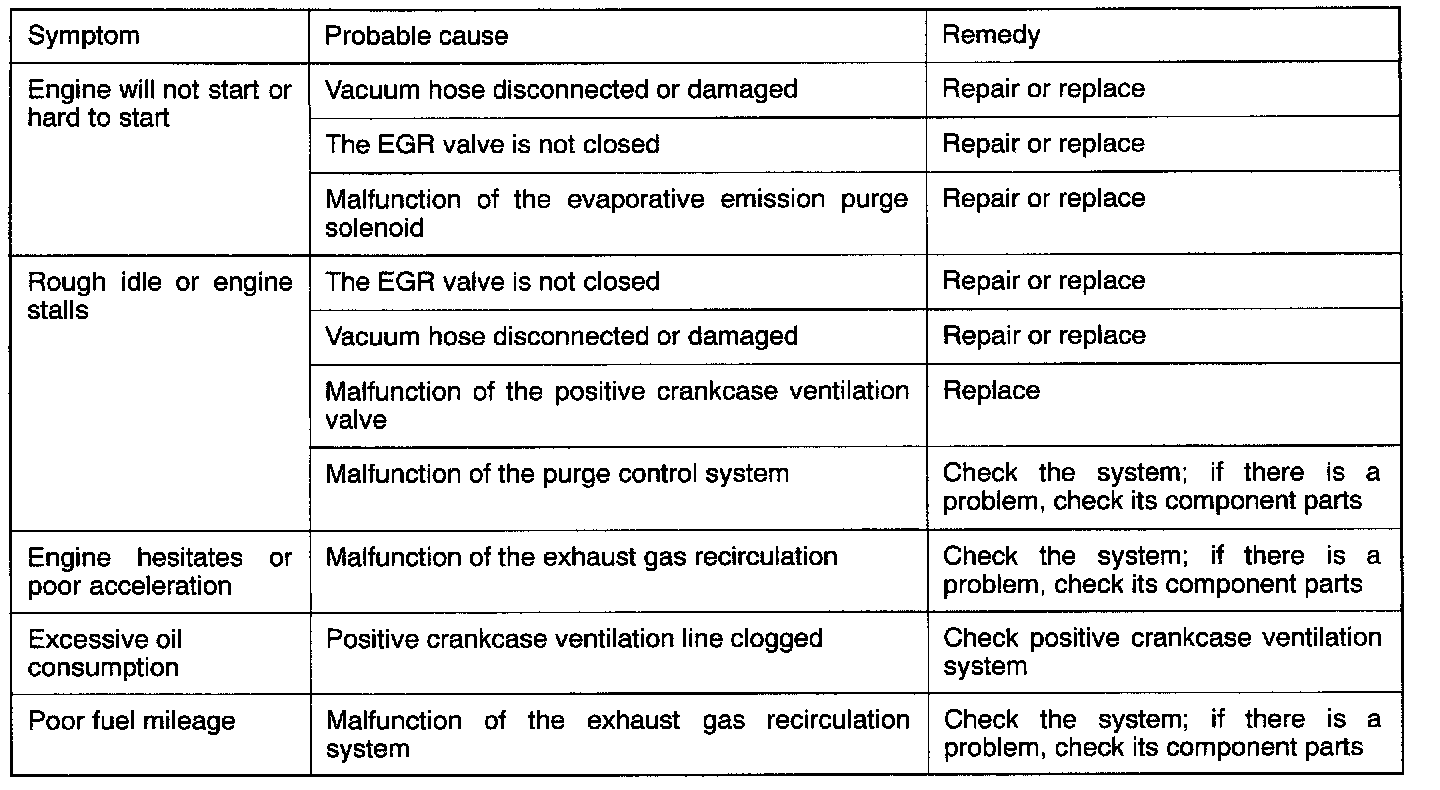 | Symptom | Probable cause | Remedy |
|---|---|---|
| Engine will not start or hard to start | Vacuum hose disconnected or damaged | Repair or replace |
| | The EGR valve is not closed | Repair or replace |
| | Malfunction of the evaporative emission purge solenoid | Repair or replace |
| Rough idle or engine stalls | The EGR valve is not closed | Repair or replace |
| | Vacuum hose disconnected or damaged | Repair or replace |
| | Malfunction of the positive crankcase ventilation valve | Replace |
| | Malfunction of the purge control system | Check the system; if there is a problem, check its component parts |
| Engine hesitates or poor acceleration | Malfunction of the exhaust gas recirculation | Check the system; if there is a problem, check its component parts |
| Excessive oil consumption | Positive crankcase ventilation line clogged | Check positive crankcase ventilation system |
| Poor fuel mileage | Malfunction of the exhaust gas recirculation system | Check the system; if there is a problem, check its component parts |